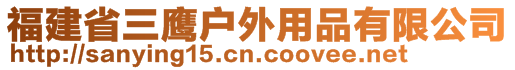 福建省三鹰户外用品有限公司
http://sanying15.cn.coovee.net